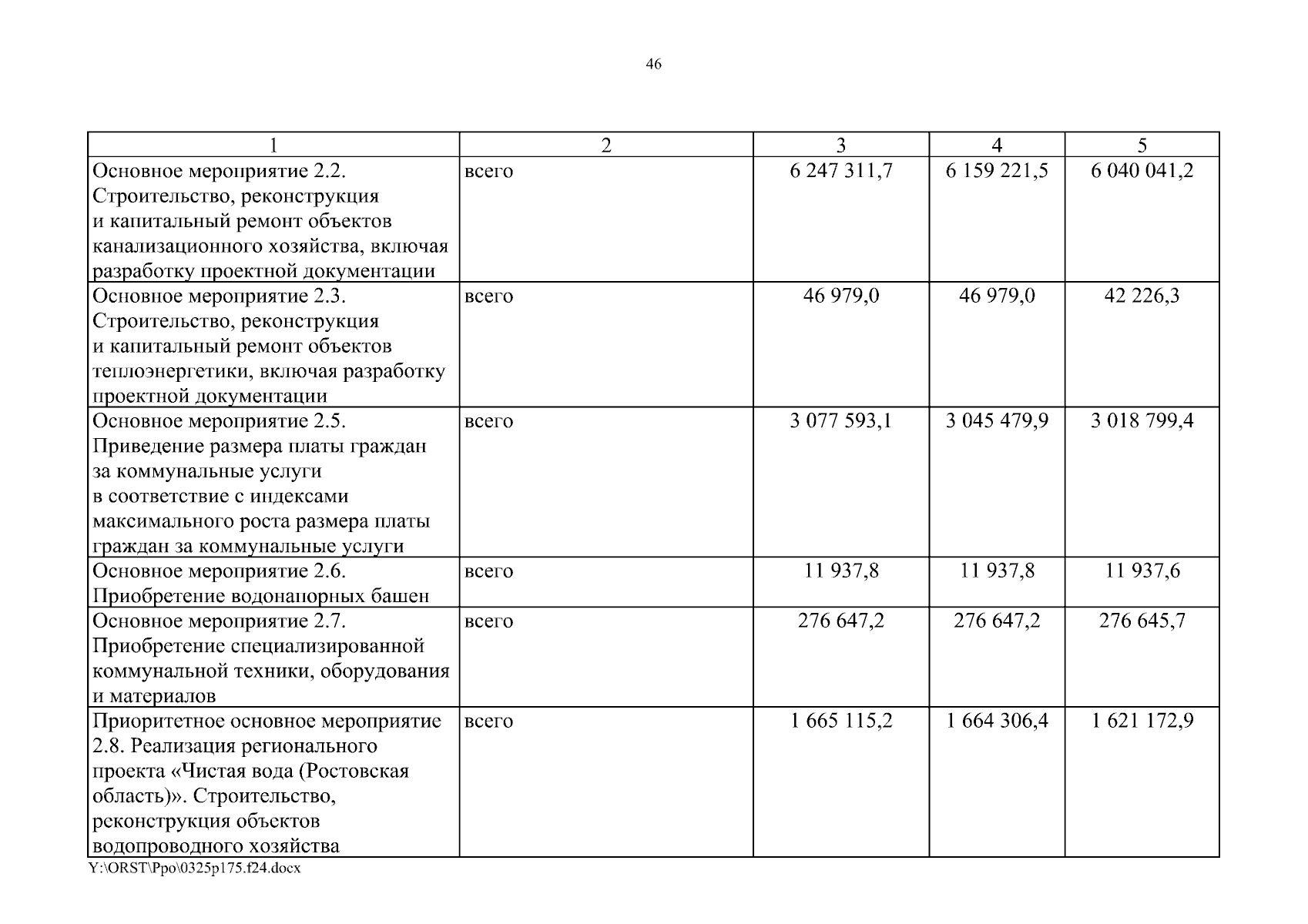 46

| 1 | 2 | 3 | 4 | 5 |
|---|---|---|---|---|
| Основное мероприятие 2.2. Строительство, реконструкция и капитальный ремонт объектов канализационного хозяйства, включая разработку проектной документации | всего | 6 247 311,7 | 6 159 221,5 | 6 040 041,2 |
| Основное мероприятие 2.3. Строительство, реконструкция и капитальный ремонт объектов теплоэнергетики, включая разработку проектной документации | всего | 46 979,0 | 46 979,0 | 42 226,3 |
| Основное мероприятие 2.5. Приведение размера платы граждан за коммунальные услуги в соответствие с индексами максимального роста размера платы граждан за коммунальные услуги | всего | 3 077 593,1 | 3 045 479,9 | 3 018 799,4 |
| Основное мероприятие 2.6. Приобретение водонапорных башен | всего | 11 937,8 | 11 937,8 | 11 937,6 |
| Основное мероприятие 2.7. Приобретение специализированной коммунальной техники, оборудования и материалов | всего | 276 647,2 | 276 647,2 | 276 645,7 |
| Приоритетное основное мероприятие 2.8. Реализация регионального проекта «Чистая вода (Ростовская область)». Строительство, реконструкция объектов водопроводного хозяйства | всего | 1 665 115,2 | 1 664 306,4 | 1 621 172,9 |

Y:\ORST\Ppo\0325p175.f24.docx